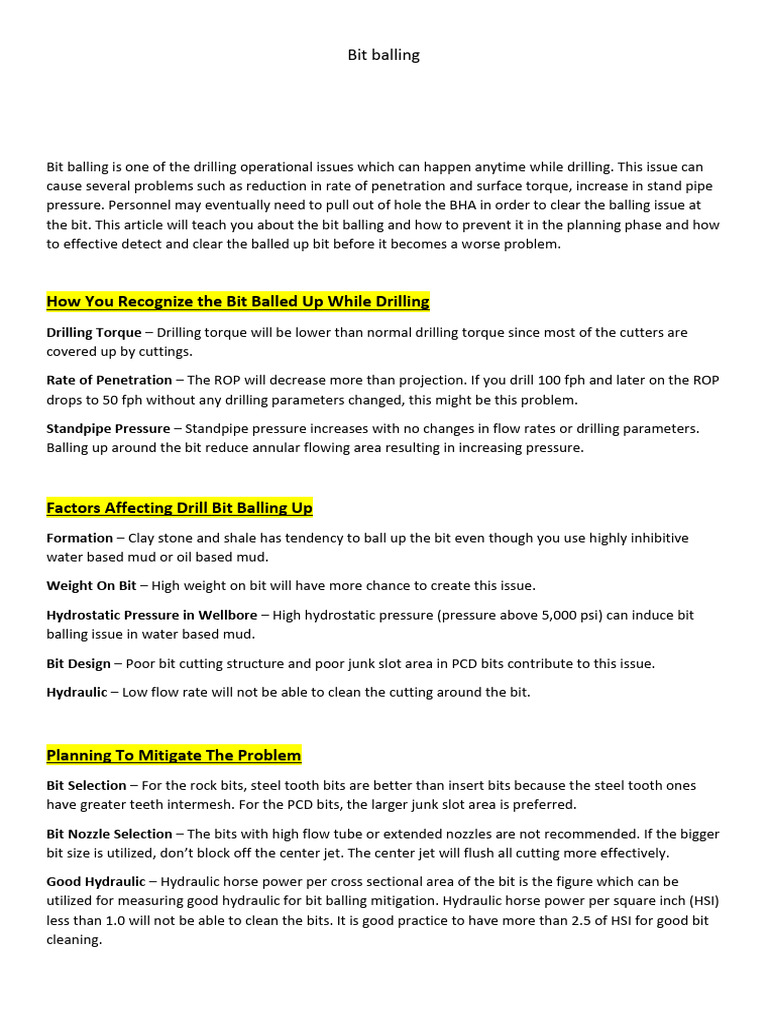 Bit balling

Bit balling is one of the drilling operational issues which can happen anytime while drilling. This issue can cause several problems such as reduction in rate of penetration and surface torque, increase in stand pipe pressure. Personnel may eventually need to pull out of hole the BHA in order to clear the balling issue at the bit. This article will teach you about the bit balling and how to prevent it in the planning phase and how to effective detect and clear the balled up bit before it becomes a worse problem.

How You Recognize the Bit Balled Up While Drilling

Drilling Torque – Drilling torque will be lower than normal drilling torque since most of the cutters are covered up by cuttings.

Rate of Penetration – The ROP will decrease more than projection. If you drill 100 fph and later on the ROP drops to 50 fph without any drilling parameters changed, this might be this problem.

Standpipe Pressure – Standpipe pressure increases with no changes in flow rates or drilling parameters. Balling up around the bit reduce annular flowing area resulting in increasing pressure.

Factors Affecting Drill Bit Balling Up

Formation – Clay stone and shale has tendency to ball up the bit even though you use highly inhibitive water based mud or oil based mud.

Weight On Bit – High weight on bit will have more chance to create this issue.

Hydrostatic Pressure in Wellbore – High hydrostatic pressure (pressure above 5,000 psi) can induce bit balling issue in water based mud.

Bit Design – Poor bit cutting structure and poor junk slot area in PCD bits contribute to this issue.

Hydraulic – Low flow rate will not be able to clean the cutting around the bit.

Planning To Mitigate The Problem

Bit Selection – For the rock bits, steel tooth bits are better than insert bits because the steel tooth ones have greater teeth intermesh. For the PCD bits, the larger junk slot area is preferred.

Bit Nozzle Selection – The bits with high flow tube or extended nozzles are not recommended. If the bigger bit size is utilized, don't block off the center jet. The center jet will flush all cutting more effectively.

Good Hydraulic – Hydraulic horse power per cross sectional area of the bit is the figure which can be utilized for measuring good hydraulic for bit balling mitigation. Hydraulic horse power per square inch (HSI) less than 1.0 will not be able to clean the bits. It is good practice to have more than 2.5 of HSI for good bit cleaning.